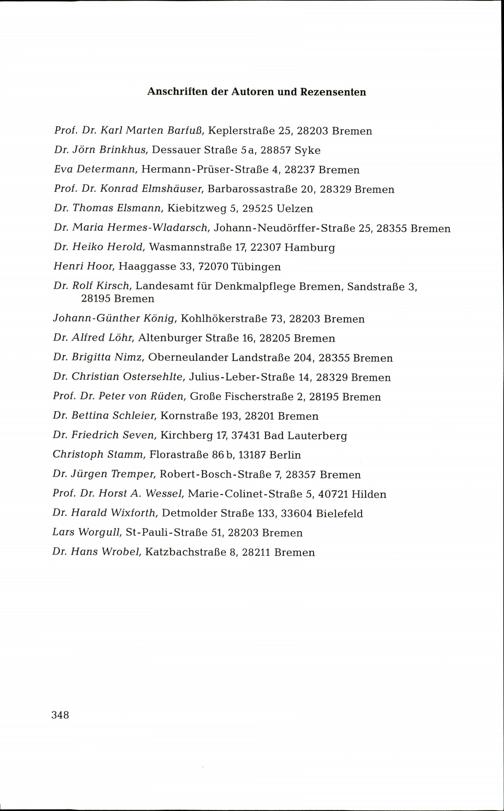 Anschriften der Autoren und Rezensenten

Prof. Dr. Karl Marten Barfuß, Keplerstraße 25, 28203 Bremen

Dr. Jörn Brinkhus, Dessauer Straße 5a, 28857 Syke

Eva Determann, Hermann-Prüser-Straße 4, 28237 Bremen

Prof. Dr. Konrad Elmshäuser, Barbarossastraße 20, 28329 Bremen

Dr. Thomas Elsmann, Kiebitzweg 5, 29525 Uelzen

Dr. Maria Hermes-Wladarsch, Johann-Neudörffer-Straße 25, 28355 Bremen

Dr. Heiko Herold, Wasmannstraße 17, 22307 Hamburg

Henri Hoor, Haaggasse 33, 72070 Tübingen

Dr. Rolf Kirsch, Landesamt für Denkmalpflege Bremen, Sandstraße 3, 28195 Bremen

Johann-Günther König, Kohlhökerstraße 73, 28203 Bremen

Dr. Alfred Löhr, Altenburger Straße 16, 28205 Bremen

Dr. Brigitta Nimz, Oberneulander Landstraße 204, 28355 Bremen

Dr. Christian Ostersehlte, Julius-Leber-Straße 14, 28329 Bremen

Prof. Dr. Peter von Rüden, Große Fischerstraße 2, 28195 Bremen

Dr. Bettina Schleier, Kornstraße 193, 28201 Bremen

Dr. Friedrich Seven, Kirchberg 17, 37431 Bad Lauterberg

Christoph Stamm, Florastraße 86b, 13187 Berlin

Dr. Jürgen Tremper, Robert-Bosch-Straße 7, 28357 Bremen

Prof. Dr. Horst A. Wessel, Marie-Colinet-Straße 5, 40721 Hilden

Dr. Harald Wixforth, Detmolder Straße 133, 33604 Bielefeld

Lars Worgull, St-Pauli-Straße 51, 28203 Bremen

Dr. Hans Wrobel, Katzbachstraße 8, 28211 Bremen

348